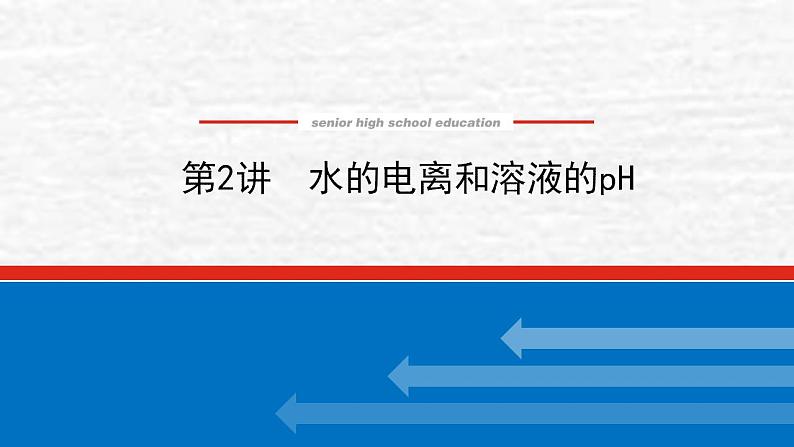 senior high school education

第2讲　水的电离和溶液的pH